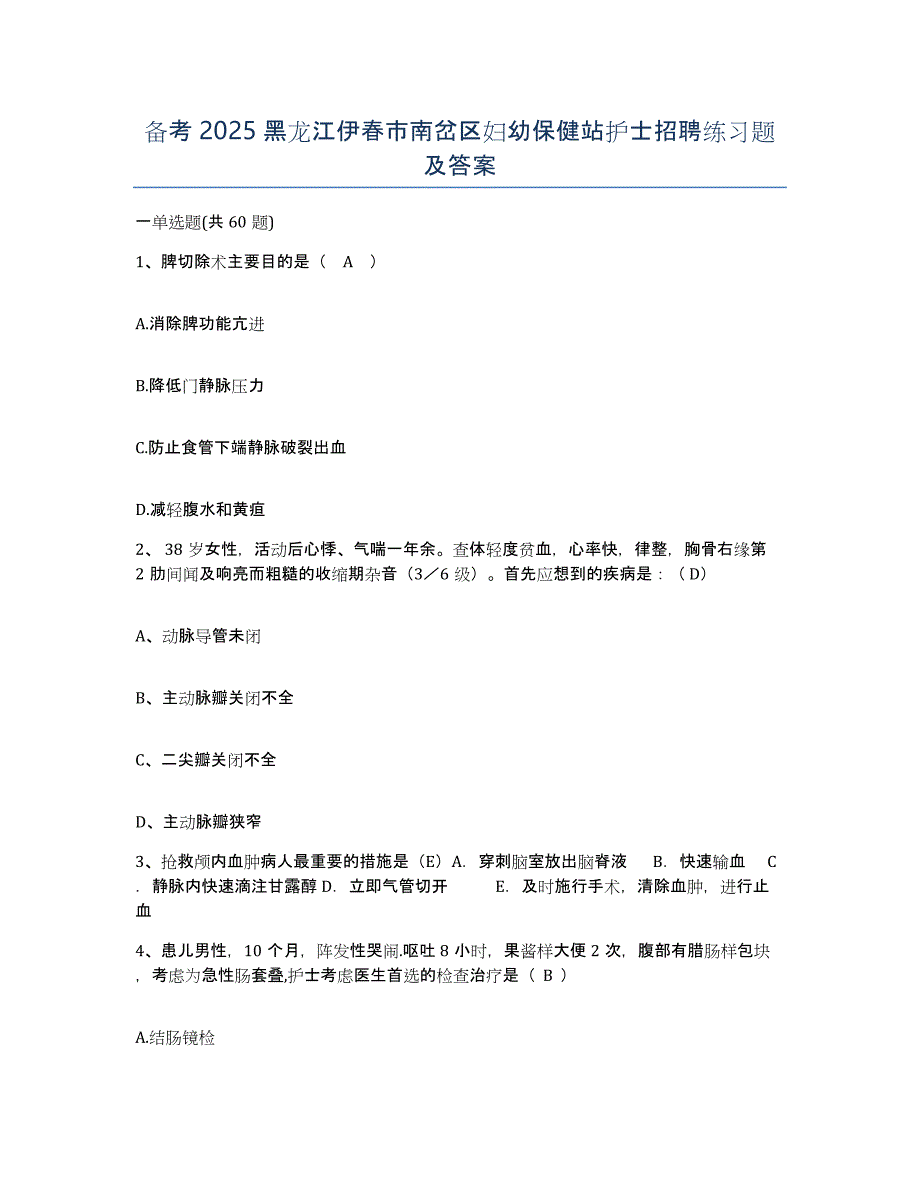 备考 2025 黑龙江伊春市南岔区妇幼保健站护士招聘练习题及答案

一单选题(共 60 题)

1、脾切除术主要目的是（ A ）

A.消除脾功能亢进

B.降低门静脉压力

C.防止食管下端静脉破裂出血

D.减轻腹水和黄疸

2、38 岁女性，活动后心悸、气喘一年余。查体轻度贫血，心率快，律整，胸骨右缘第 2 肋间闻及响亮而粗糙的收缩期杂音（3／6 级）。首先应想到的疾病是：（D）

A、动脉导管未闭

B、主动脉瓣关闭不全

C、二尖瓣关闭不全

D、主动脉瓣狭窄

3、抢救颅内血肿病人最重要的措施是（E）A. 穿刺脑室放出脑脊液 B. 快速输血 C. 静脉内快速滴注甘露醇 D. 立即气管切开 E. 及时施行手术，清除血肿，进行止血

4、患儿男性，10 个月，阵发性哭闹.呕吐 8 小时，果酱样大便 2 次，腹部有腊肠样包块，考虑为急性肠套叠,护士考虑医生首选的检查治疗是（ B ）

A.结肠镜检